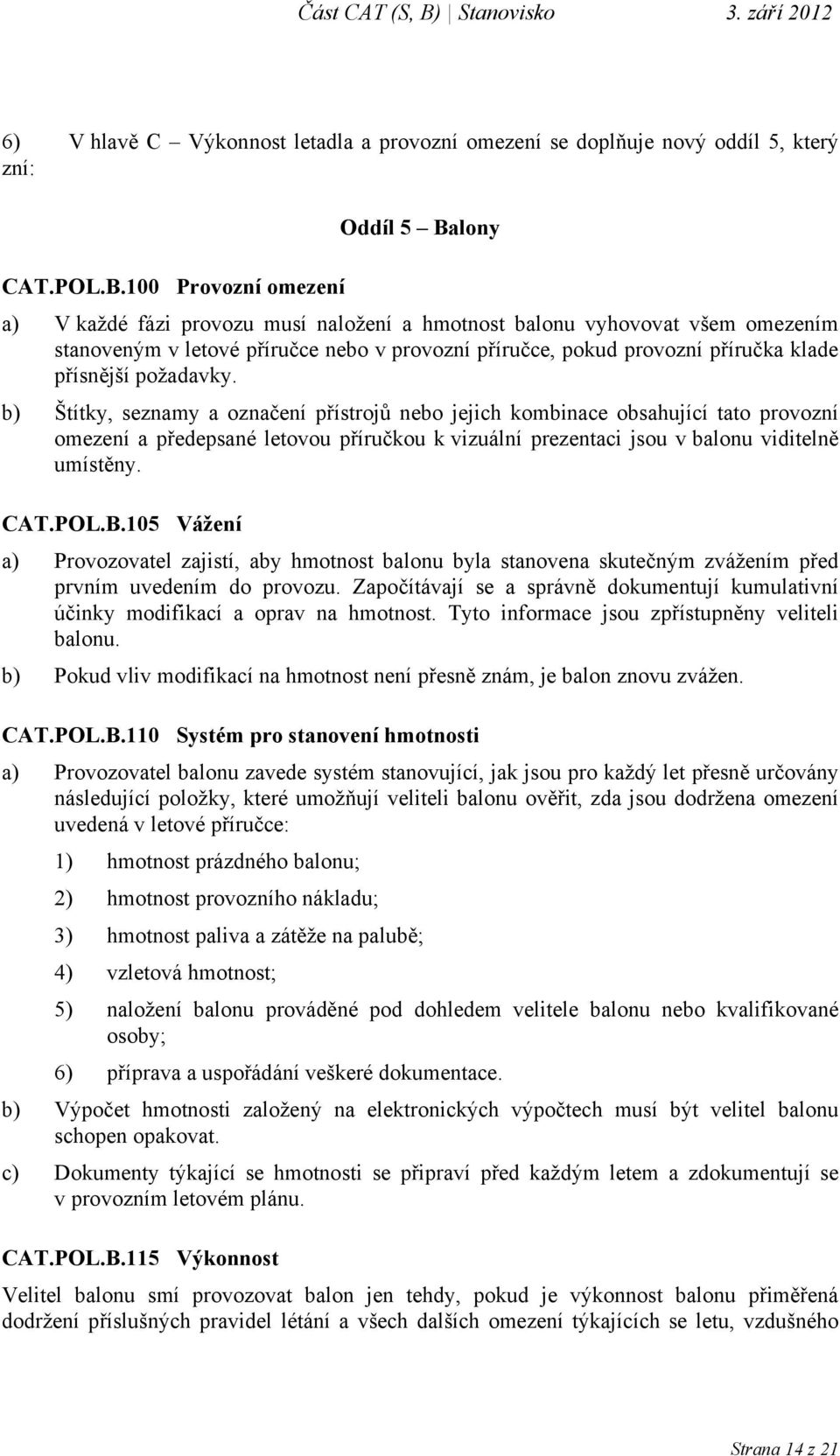 Část CAT (S, B) | Stanovisko 3. září 2012

6) V hlavě C – Výkonnost letadla a provozní omezení se doplňuje nový oddíl 5, který zní:

Oddíl 5 – Balony

CAT.POL.B.100 Provozní omezení

a) V každé fázi provozu musí naložení a hmotnost balonu vyhovovat všem omezením stanoveným v letové příručce nebo v provozní příručce, pokud provozní příručka klade přísnější požadavky.

b) Štítky, seznamy a označení přístrojů nebo jejich kombinace obsahující tato provozní omezení a předepsané letovou příručkou k vizuální prezentaci jsou v balonu viditelně umístěny.

CAT.POL.B.105 Vážení

a) Provozovatel zajistí, aby hmotnost balonu byla stanovena skutečným zvážením před prvním uvedením do provozu. Započítávají se a správně dokumentují kumulativní účinky modifikací a oprav na hmotnost. Tyto informace jsou zpřístupněny veliteli balonu.

b) Pokud vliv modifikací na hmotnost není přesně znám, je balon znovu zvážen.

CAT.POL.B.110 Systém pro stanovení hmotnosti

a) Provozovatel balonu zavede systém stanovující, jak jsou pro každý let přesně určovány následující položky, které umožňují veliteli balonu ověřit, zda jsou dodržena omezení uvedená v letové příručce:

1) hmotnost prázdného balonu;

2) hmotnost provozního nákladu;

3) hmotnost paliva a zátěže na palubě;

4) vzletová hmotnost;

5) naložení balonu prováděné pod dohledem velitele balonu nebo kvalifikované osoby;

6) příprava a uspořádání veškeré dokumentace.

b) Výpočet hmotnosti založený na elektronických výpočtech musí být velitel balonu schopen opakovat.

c) Dokumenty týkající se hmotnosti se připraví před každým letem a zdokumentují se v provozním letovém plánu.

CAT.POL.B.115 Výkonnost

Velitel balonu smí provozovat balon jen tehdy, pokud je výkonnost balonu přiměřená dodržení příslušných pravidel létání a všech dalších omezení týkajících se letu, vzdušného

Strana 14 z 21